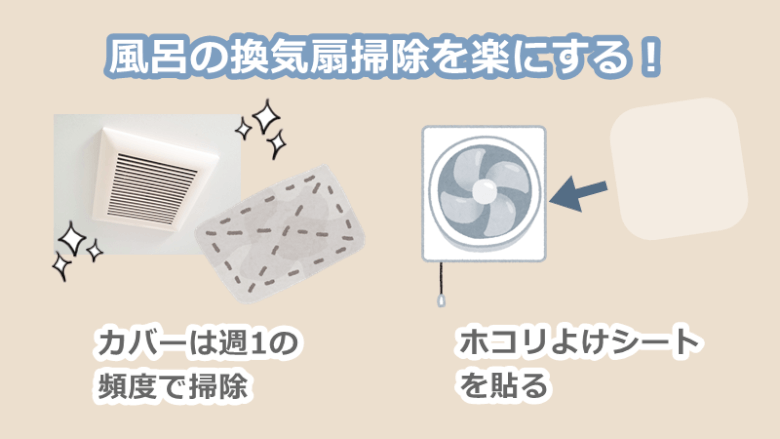 風呂の換気扇掃除を楽にする！

カバーは週1の頻度で掃除

ホコリよけシートを貼る